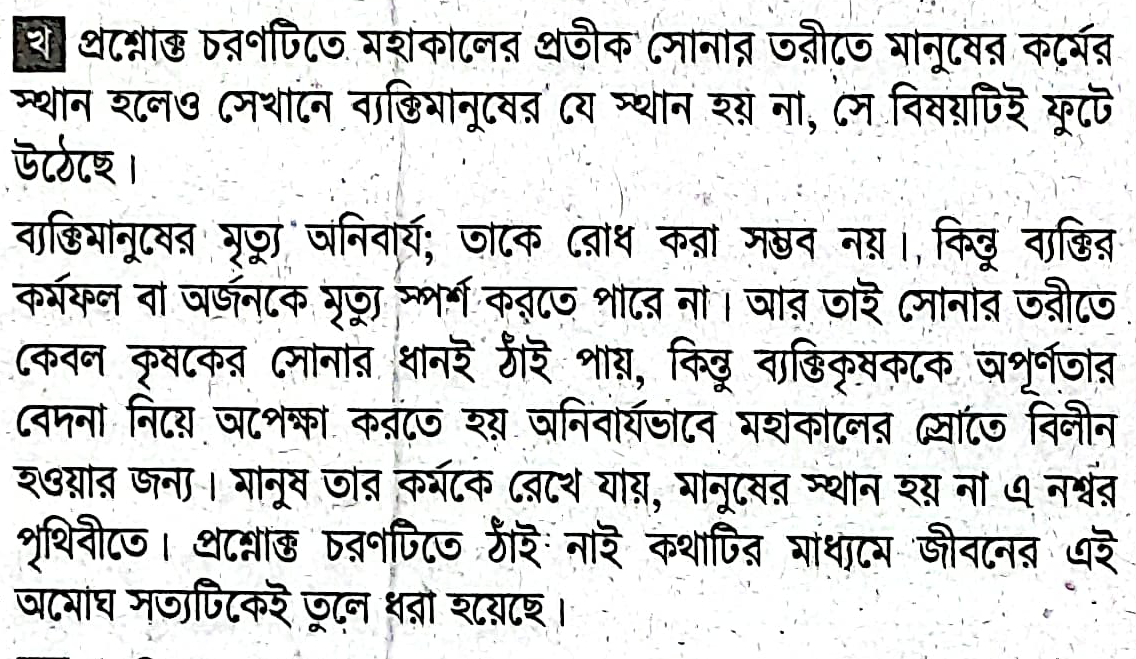 খ প্রশ্নোক্ত চরণটিতে মহাকালের প্রতীক সোনার তরীতে মানুষের কর্মের স্থান হলেও সেখানে ব্যক্তিমানুষের যে স্থান হয় না, সে বিষয়টিই ফুটে উঠেছে।

ব্যক্তিমানুষের মৃত্যু অনিবার্য; তাকে রোধ করা সম্ভব নয়। কিন্তু ব্যক্তির কর্মফল বা অর্জনকে মৃত্যু স্পর্শ করতে পারে না। আর তাই সোনার তরীতে কেবল কৃষকের সোনার ধানই ঠাঁই পায়, কিন্তু ব্যক্তিকৃষককে অপূর্ণতার বেদনা নিয়ে অপেক্ষা করতে হয় অনিবার্যভাবে মহাকালের স্রোতে বিলীন হওয়ার জন্য। মানুষ তার কর্মকে রেখে যায়, মানুষের স্থান হয় না এ নশ্বর পৃথিবীতে। প্রশ্নোক্ত চরণটিতে ঠাঁই নাই কথাটির মাধ্যমে জীবনের এই অমোঘ সত্যটিকেই তুলে ধরা হয়েছে।